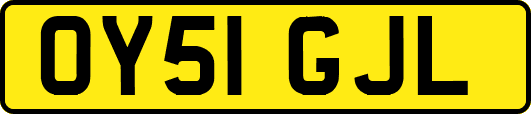 OY51 GJL